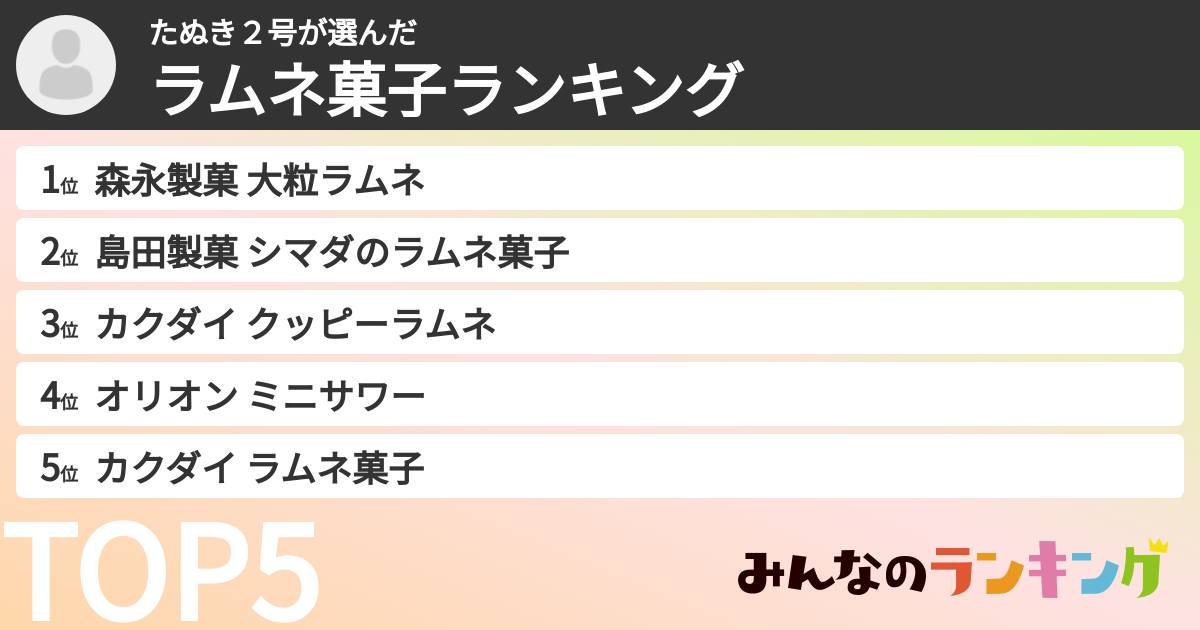 たぬき２号が選んだ
ラムネ菓子ランキング

1位 森永製菓 大粒ラムネ
2位 島田製菓 シマダのラムネ菓子
3位 カクダイ クッピーラムネ
4位 オリオン ミニサワー
5位 カクダイ ラムネ菓子

TOP5

みんなのランキング